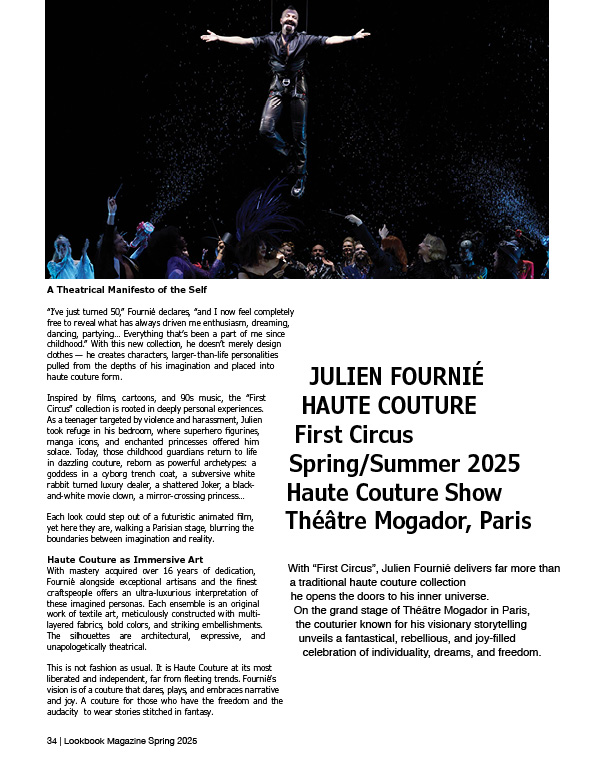 A Theatrical Manifesto of the Self

"I've just turned 50," Fournié declares, "and I now feel completely free to reveal what has always driven me enthusiasm, dreaming, dancing, partying... Everything that's been a part of me since childhood." With this new collection, he doesn't merely design clothes — he creates characters, larger-than-life personalities pulled from the depths of his imagination and placed into haute couture form.

Inspired by films, cartoons, and 90s music, the "First Circus" collection is rooted in deeply personal experiences. As a teenager targeted by violence and harassment, Julien took refuge in his bedroom, where superhero figurines, manga icons, and enchanted princesses offered him solace. Today, those childhood guardians return to life in dazzling couture, reborn as powerful archetypes: a goddess in a cyborg trench coat, a subversive white rabbit turned luxury dealer, a shattered Joker, a black-and-white movie clown, a mirror-crossing princess...

Each look could step out of a futuristic animated film, yet here they are, walking a Parisian stage, blurring the boundaries between imagination and reality.

Haute Couture as Immersive Art
With mastery acquired over 16 years of dedication, Fournié alongside exceptional artisans and the finest craftspeople offers an ultra-luxurious interpretation of these imagined personas. Each ensemble is an original work of textile art, meticulously constructed with multi-layered fabrics, bold colors, and striking embellishments. The silhouettes are architectural, expressive, and unapologetically theatrical.

This is not fashion as usual. It is Haute Couture at its most liberated and independent, far from fleeting trends. Fournié's vision is of a couture that dares, plays, and embraces narrative and joy. A couture for those who have the freedom and the audacity to wear stories stitched in fantasy.

JULIEN FOURNIÉ
HAUTE COUTURE
First Circus
Spring/Summer 2025
Haute Couture Show
Théâtre Mogador, Paris

With "First Circus", Julien Fournié delivers far more than a traditional haute couture collection he opens the doors to his inner universe. On the grand stage of Théâtre Mogador in Paris, the couturier known for his visionary storytelling unveils a fantastical, rebellious, and joy-filled celebration of individuality, dreams, and freedom.

34 | Lookbook Magazine Spring 2025